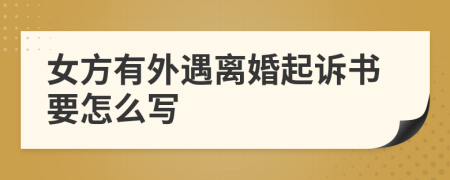 女方有外遇离婚起诉书要怎么写